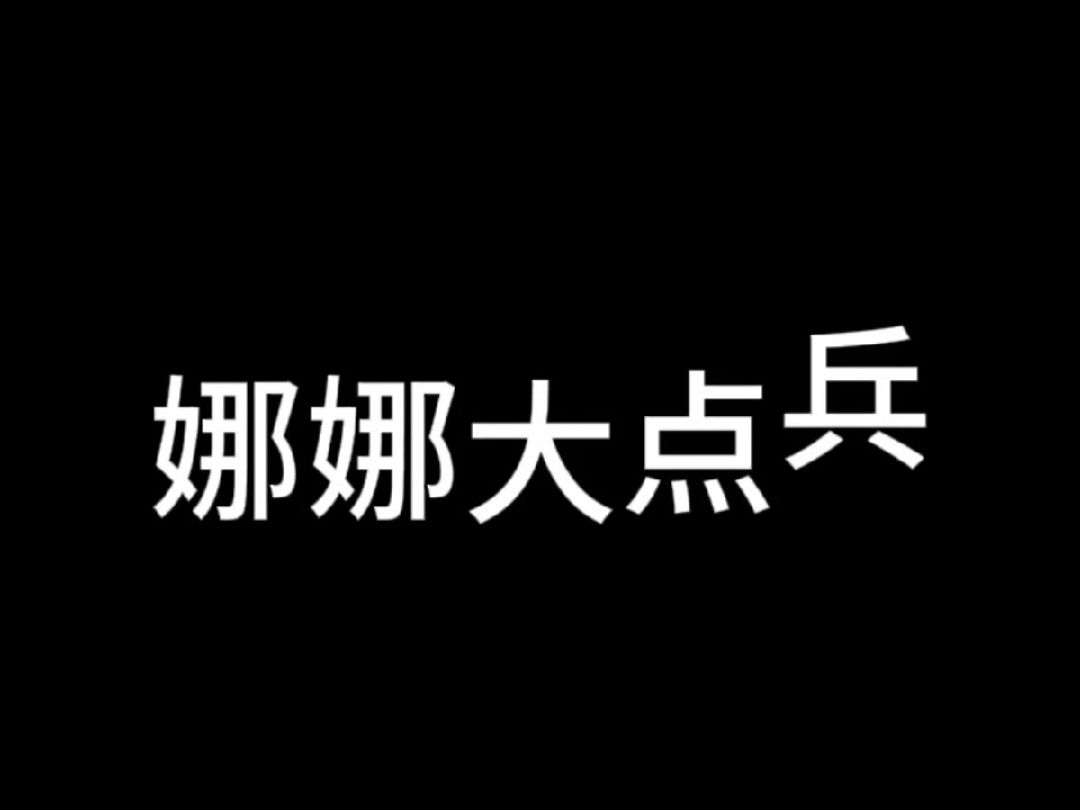 娜娜大点兵